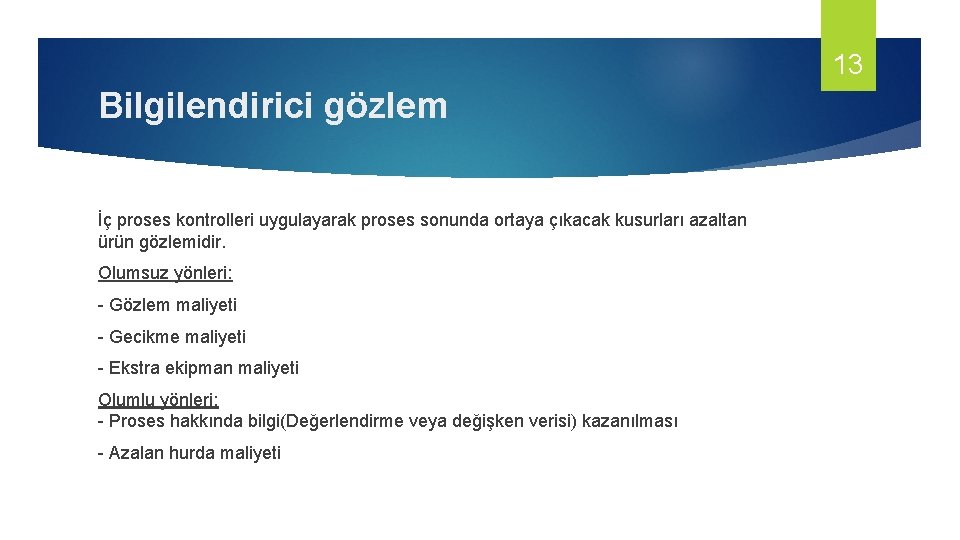 13

Bilgilendirici gözlem

İç proses kontrolleri uygulayarak proses sonunda ortaya çıkacak kusurları azaltan ürün gözlemidir.

Olumsuz yönleri:

- Gözlem maliyeti

- Gecikme maliyeti

- Ekstra ekipman maliyeti

Olumlu yönleri:
- Proses hakkında bilgi(Değerlendirme veya değişken verisi) kazanılması

- Azalan hurda maliyeti